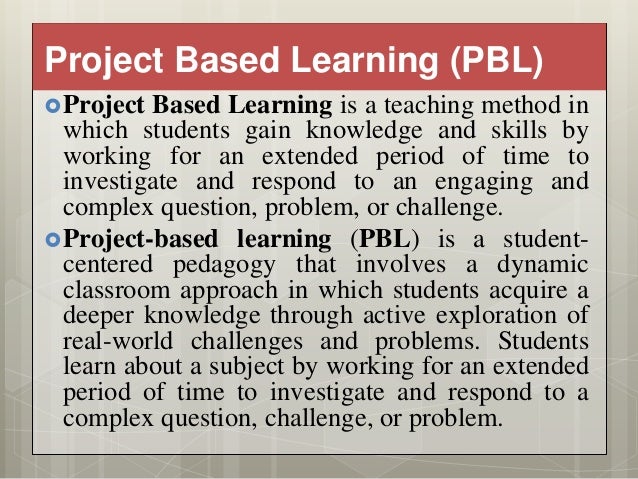 Project Based Learning (PBL)

Project Based Learning is a teaching method in which students gain knowledge and skills by working for an extended period of time to investigate and respond to an engaging and complex question, problem, or challenge.

Project-based learning (PBL) is a student-centered pedagogy that involves a dynamic classroom approach in which students acquire a deeper knowledge through active exploration of real-world challenges and problems. Students learn about a subject by working for an extended period of time to investigate and respond to a complex question, challenge, or problem.